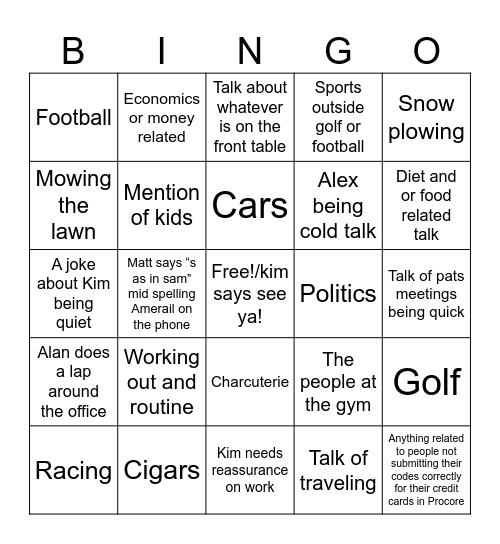 | B | I | N | G | O |
|---|---|---|---|---|
| Football | Economics or money related | Talk about whatever is on the front table | Sports outside golf or football | Snow plowing |
| Mowing the lawn | Mention of kids | Cars | Alex being cold talk | Diet and or food related talk |
| A joke about Kim being quiet | Matt says “s as in sam” mid spelling Amerail on the phone | Free!/kim says see ya! | Politics | Talk of pats meetings being quick |
| Alan does a lap around the office | Working out and routine | Charcuterie | The people at the gym | Golf |
| Racing | Cigars | Kim needs reassurance on work | Talk of traveling | Anything related to people not submitting their codes correctly for their credit cards in Procore |